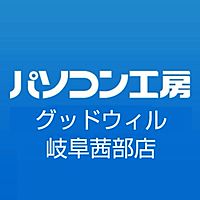 パソコン工房
グッドウィル
岐阜茜部店